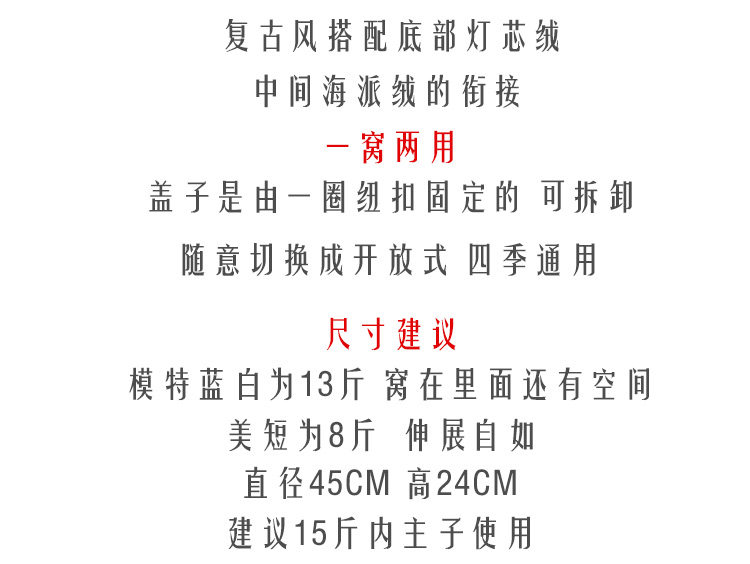 复古风搭配底部灯芯绒
中间海派绒的衔接

一窝两用
盖子是由一圈纽扣固定的 可拆卸
随意切换成开放式 四季通用

尺寸建议
模特蓝白为13斤 窝在里面还有空间
美短为8斤 伸展自如
直径45CM 高24CM
建议15斤内主子使用